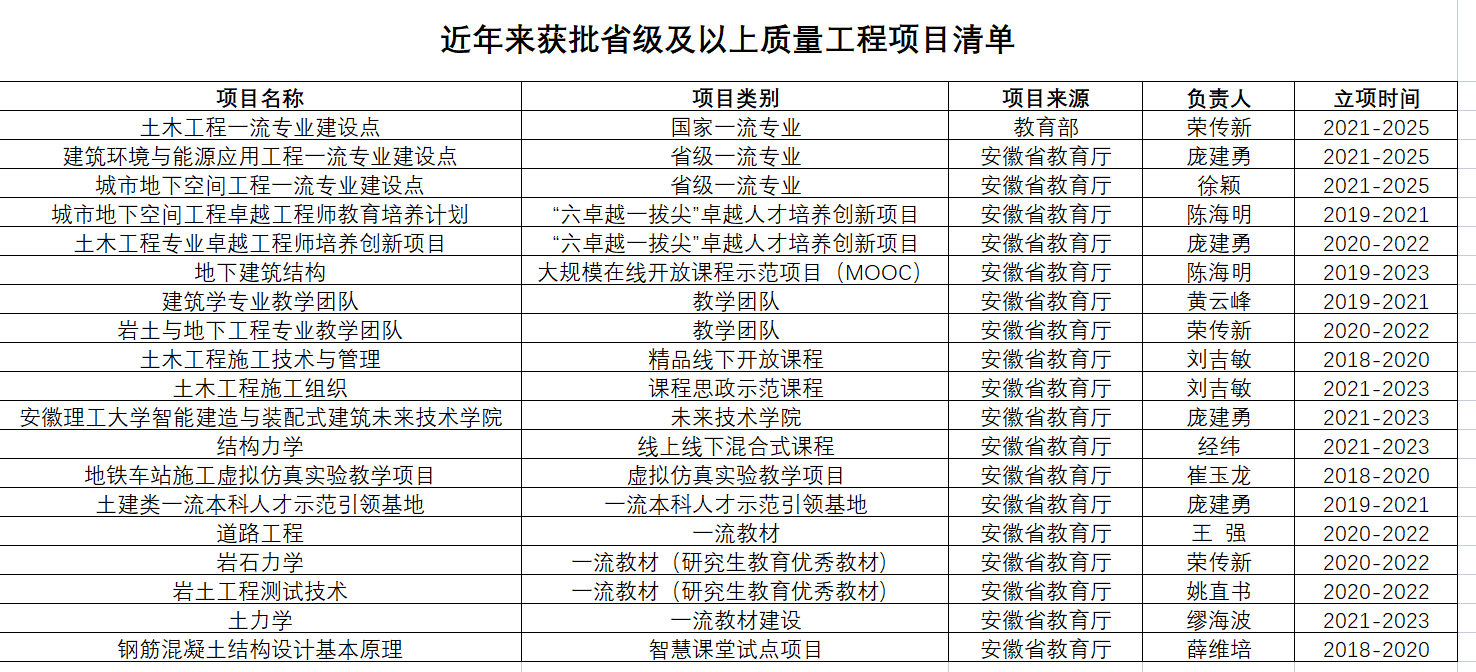 近年来获批省级及以上质量工程项目清单

| 项目名称 | 项目类别 | 项目来源 | 负责人 | 立项时间 |
|---|---|---|---|---|
| 土木工程一流专业建设点 | 国家一流专业 | 教育部 | 荣传新 | 2021-2025 |
| 建筑环境与能源应用工程一流专业建设点 | 省级一流专业 | 安徽省教育厅 | 庞建勇 | 2021-2025 |
| 城市地下空间工程一流专业建设点 | 省级一流专业 | 安徽省教育厅 | 徐颖 | 2021-2025 |
| 城市地下空间工程卓越工程师教育培养计划 | “六卓越一拔尖”卓越人才培养创新项目 | 安徽省教育厅 | 陈海明 | 2019-2021 |
| 土木工程专业卓越工程师培养创新项目 | “六卓越一拔尖”卓越人才培养创新项目 | 安徽省教育厅 | 庞建勇 | 2020-2022 |
| 地下建筑结构 | 大规模在线开放课程示范项目（MOOC） | 安徽省教育厅 | 陈海明 | 2019-2023 |
| 建筑学专业教学团队 | 教学团队 | 安徽省教育厅 | 黄云峰 | 2019-2021 |
| 岩土与地下工程专业教学团队 | 教学团队 | 安徽省教育厅 | 荣传新 | 2020-2022 |
| 土木工程施工技术与管理 | 精品线下开放课程 | 安徽省教育厅 | 刘吉敏 | 2018-2020 |
| 土木工程施工组织 | 课程思政示范课程 | 安徽省教育厅 | 刘吉敏 | 2021-2023 |
| 安徽理工大学智能建造与装配式建筑未来技术学院 | 未来技术学院 | 安徽省教育厅 | 庞建勇 | 2021-2023 |
| 结构力学 | 线上线下混合式课程 | 安徽省教育厅 | 经纬 | 2021-2023 |
| 地铁车站施工虚拟仿真实验教学项目 | 虚拟仿真实验教学项目 | 安徽省教育厅 | 崔玉龙 | 2018-2020 |
| 土建类一流本科人才示范引领基地 | 一流本科人才示范引领基地 | 安徽省教育厅 | 庞建勇 | 2019-2021 |
| 道路工程 | 一流教材 | 安徽省教育厅 | 王 强 | 2020-2022 |
| 岩石力学 | 一流教材（研究生教育优秀教材） | 安徽省教育厅 | 荣传新 | 2020-2022 |
| 岩土工程测试技术 | 一流教材（研究生教育优秀教材） | 安徽省教育厅 | 姚直书 | 2020-2022 |
| 土力学 | 一流教材建设 | 安徽省教育厅 | 缪海波 | 2021-2023 |
| 钢筋混凝土结构设计基本原理 | 智慧课堂试点项目 | 安徽省教育厅 | 薛维培 | 2018-2020 |